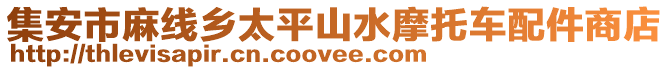 集安市麻线乡太平山水摩托车配件商店
http://thlevisapir.cn.coovee.com